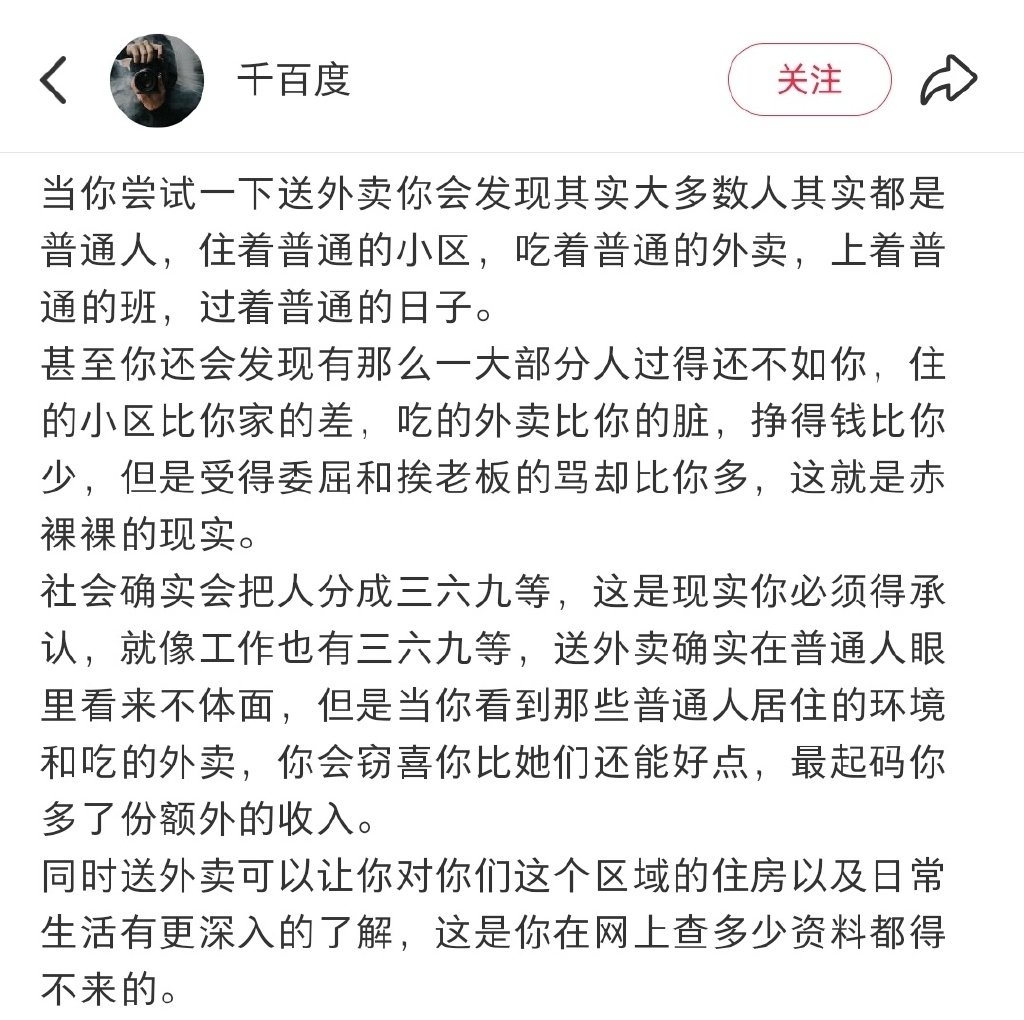 千百度

关注

当你尝试一下送外卖你会发现其实大多数人其实都是普通人，住着普通的小区，吃着普通的外卖，上着普通的班，过着普通的日子。
甚至你还会发现有那么一大部分人过得还不如你，住的小区比你家的差，吃的外卖比你的脏，挣得钱比你少，但是受得委屈和挨老板的骂却比你多，这就是赤裸裸的现实。
社会确实会把人分成三六九等，这是现实你必须得承认，就像工作也有三六九等，送外卖确实在普通人眼里看来不体面，但是当你看到那些普通人居住的环境和吃的外卖，你会窃喜你比她们还能好点，最起码你多了份额外的收入。
同时送外卖可以让你对你们这个区域的住房以及日常生活有更深入的了解，这是你在网上查多少资料都得不来的。